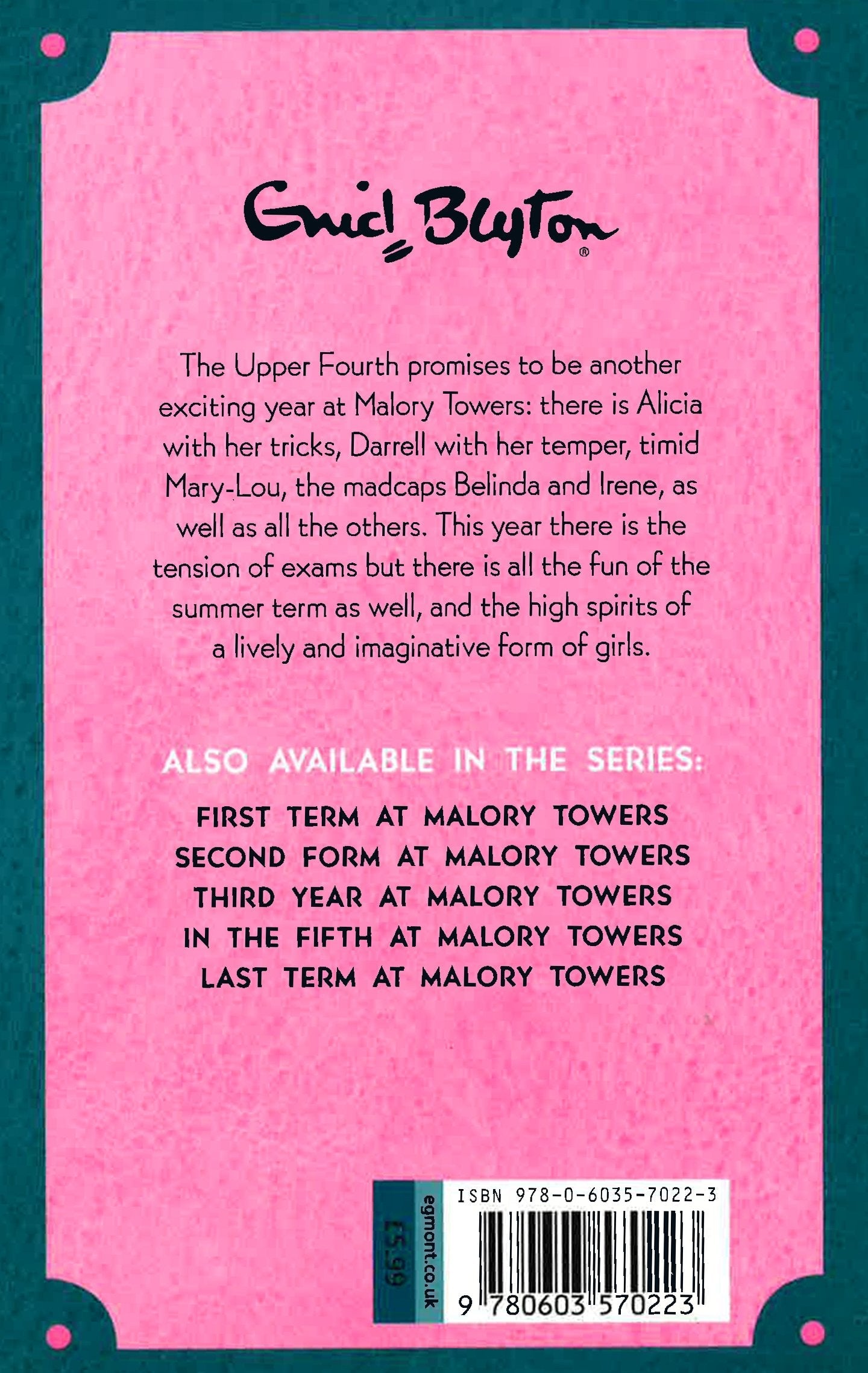 Enid Blyton®

The Upper Fourth promises to be another exciting year at Malory Towers: there is Alicia with her tricks, Darrell with her temper, timid Mary-Lou, the madcaps Belinda and Irene, as well as all the others. This year there is the tension of exams but there is all the fun of the summer term as well, and the high spirits of a lively and imaginative form of girls.

ALSO AVAILABLE IN THE SERIES:

FIRST TERM AT MALORY TOWERS
SECOND FORM AT MALORY TOWERS
THIRD YEAR AT MALORY TOWERS
IN THE FIFTH AT MALORY TOWERS
LAST TERM AT MALORY TOWERS

£5.99

egmont.co.uk

ISBN 978-0-6035-7022-3

9 780603 570223